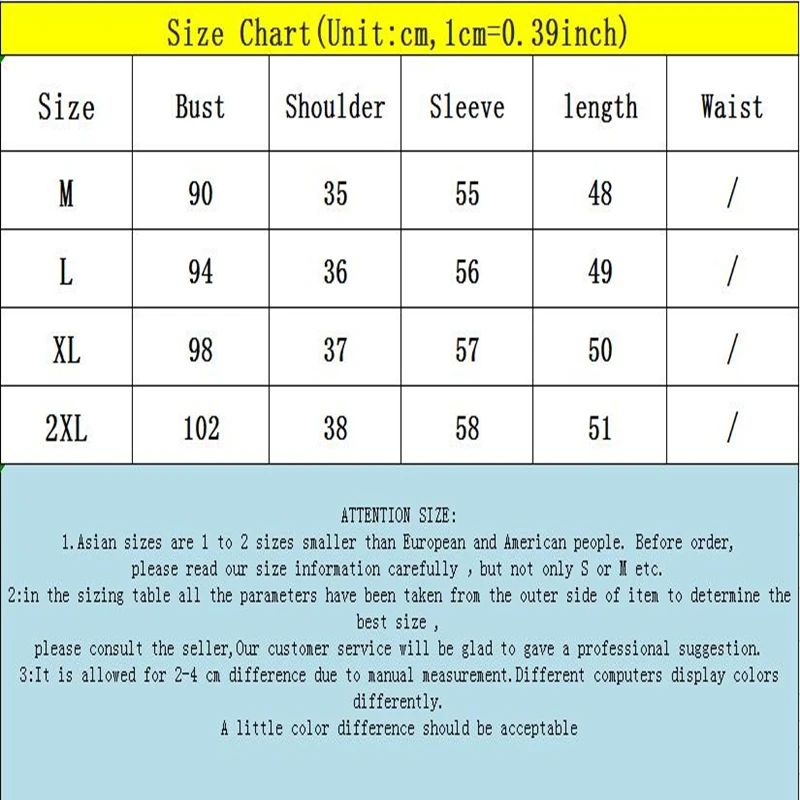 Size Chart(Unit:cm,1cm=0.39inch)

| Size | Bust | Shoulder | Sleeve | length | Waist |
|---|---|---|---|---|---|
| M | 90 | 35 | 55 | 48 | / |
| L | 94 | 36 | 56 | 49 | / |
| XL | 98 | 37 | 57 | 50 | / |
| 2XL | 102 | 38 | 58 | 51 | / |

ATTENTION SIZE:
1.Asian sizes are 1 to 2 sizes smaller than European and American people. Before order, please read our size information carefully , but not only S or M etc.
2:in the sizing table all the parameters have been taken from the outer side of item to determine the best size ,
please consult the seller,Our customer service will be glad to gave a professional suggestion.
3:It is allowed for 2-4 cm difference due to manual measurement.Different computers display colors differently.
A little color difference should be acceptable